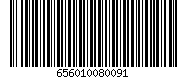 656010080091